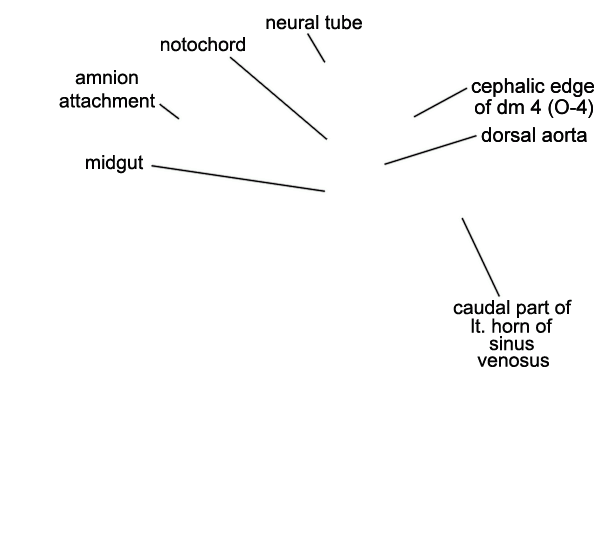 neural tube

notochord

amnion attachment

cephalic edge of dm 4 (O-4)

dorsal aorta

midgut

caudal part of lt. horn of sinus venosus